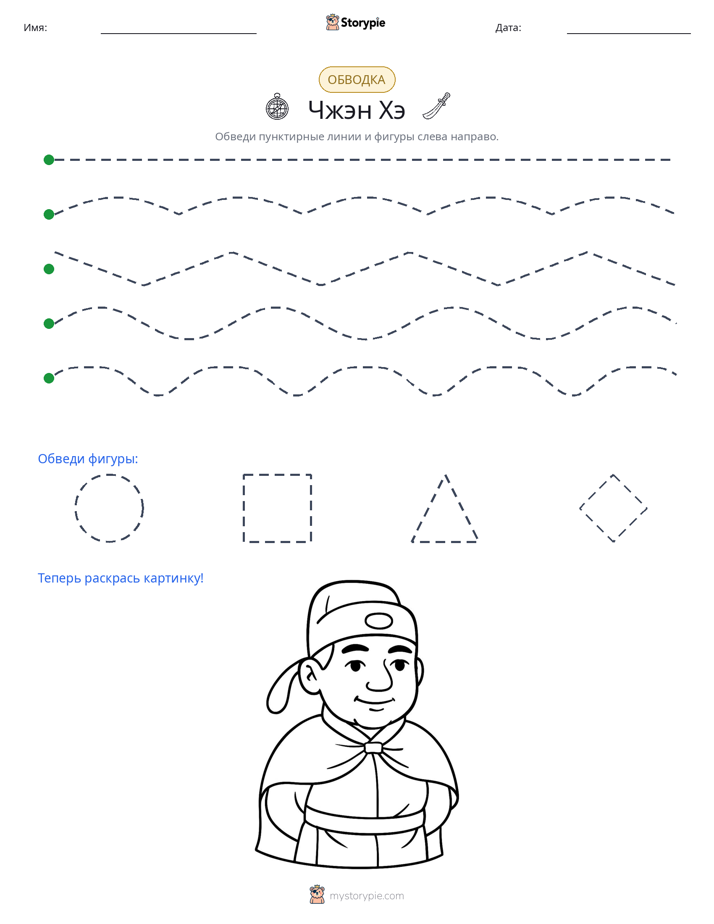 Имя: ____ Storypie Дата: ____

ОБВОДКА

Чжэн Хэ

Обведи пунктирные линии и фигуры слева направо.

Обведи фигуры:

Теперь раскрась картинку!

mystorypie.com